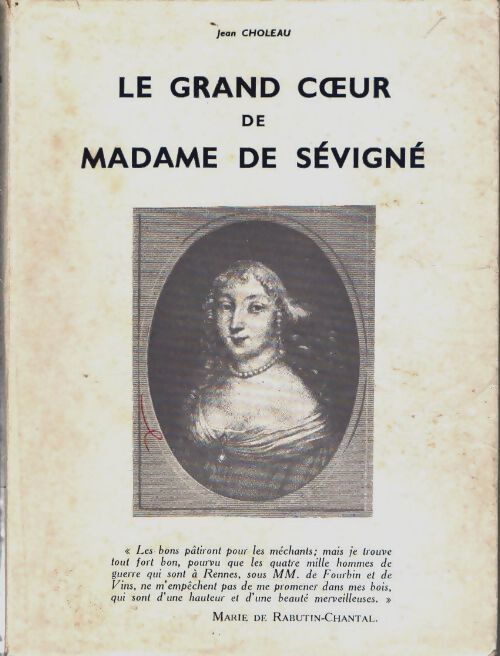 Jean CHOLEAU

LE GRAND CŒUR
DE
MADAME DE SÉVIGNÉ

« Les bons pâtiront pour les méchants; mais je trouve tout fort bon, pourvu que les quatre mille hommes de guerre qui sont à Rennes, sous MM. de Fourbin et de Vins, ne m'empêchent pas de me promener dans mes bois, qui sont d'une hauteur et d'une beauté merveilleuses. »

MARIE DE RABUTIN-CHANTAL.